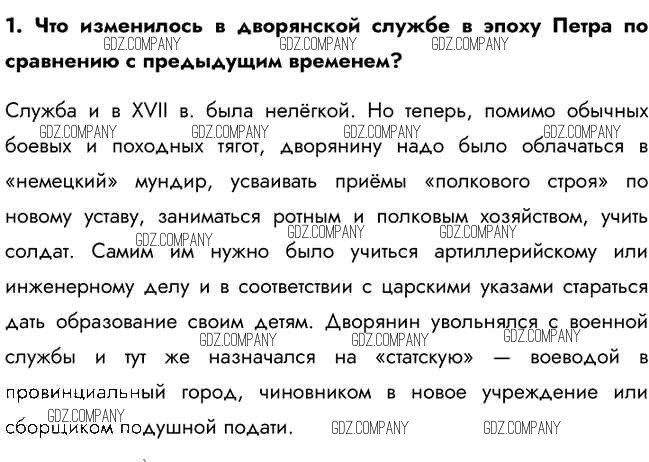 1. Что изменилось в дворянской службе в эпоху Петра по сравнению с предыдущим временем?

Служба и в XVII в. была нелёгкой. Но теперь, помимо обычных боевых и походных тягот, дворянину надо было облачаться в «немецкий» мундир, усваивать приёмы «полкового строя» по новому уставу, заниматься ротным и полковым хозяйством, учить солдат. Самим им нужно было учиться артиллерийскому или инженерному делу и в соответствии с царскими указами стараться дать образование своим детям. Дворянин увольнялся с военной службы и тут же назначался на «статскую» — воеводой в провинциальный город, чиновником в новое учреждение или сборщиком подушной подати.

GDZ.COMPANY